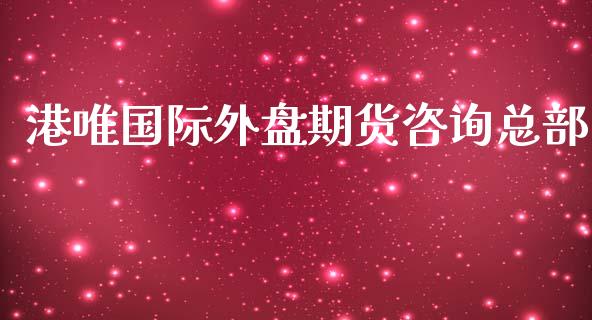 港唯国际外盘期货咨询总部